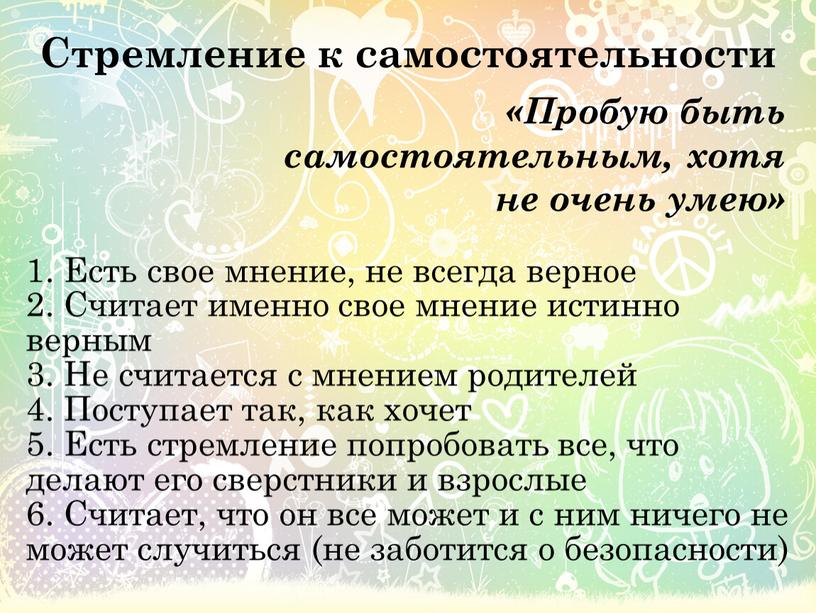 Стремление к самостоятельности

«Пробую быть самостоятельным, хотя не очень умею»

1. Есть свое мнение, не всегда верное
2. Считает именно свое мнение истинно верным
3. Не считается с мнением родителей
4. Поступает так, как хочет
5. Есть стремление попробовать все, что делают его сверстники и взрослые
6. Считает, что он все может и с ним ничего не может случиться (не заботится о безопасности)